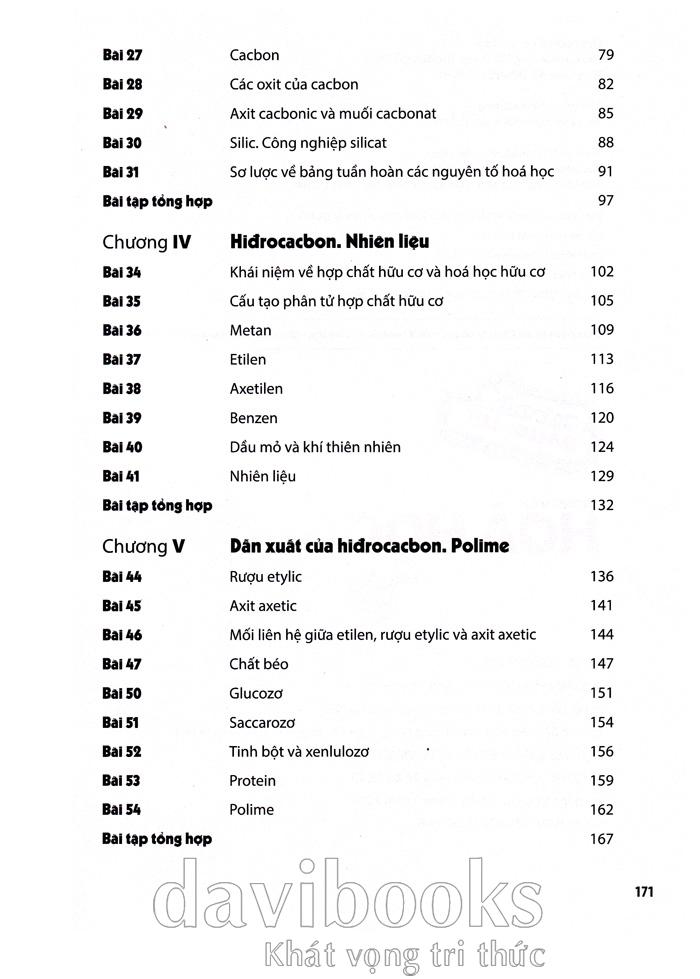 | | | |
|---|---|---|
| Bài 27 | Cacbon | 79 |
| Bài 28 | Các oxit của cacbon | 82 |
| Bài 29 | Axit cacbonic và muối cacbonat | 85 |
| Bài 30 | Silic. Công nghiệp silicat | 88 |
| Bài 31 | Sơ lược về bảng tuần hoàn các nguyên tố hoá học | 91 |
| Bài tập tổng hợp | | 97 |
| Chương IV | Hiđrocacbon. Nhiên liệu | |
| Bài 34 | Khái niệm về hợp chất hữu cơ và hoá học hữu cơ | 102 |
| Bài 35 | Cấu tạo phân tử hợp chất hữu cơ | 105 |
| Bài 36 | Metan | 109 |
| Bài 37 | Etilen | 113 |
| Bài 38 | Axetilen | 116 |
| Bài 39 | Benzen | 120 |
| Bài 40 | Dầu mỏ và khí thiên nhiên | 124 |
| Bài 41 | Nhiên liệu | 129 |
| Bài tập tổng hợp | | 132 |
| Chương V | Dẫn xuất của hiđrocacbon. Polime | |
| Bài 44 | Rượu etylic | 136 |
| Bài 45 | Axit axetic | 141 |
| Bài 46 | Mối liên hệ giữa etilen, rượu etylic và axit axetic | 144 |
| Bài 47 | Chất béo | 147 |
| Bài 50 | Glucozơ | 151 |
| Bài 51 | Saccarozơ | 154 |
| Bài 52 | Tinh bột và xenlulozơ | 156 |
| Bài 53 | Protein | 159 |
| Bài 54 | Polime | 162 |
| Bài tập tổng hợp | | 167 |

171

davibooks
Khát vọng tri thức